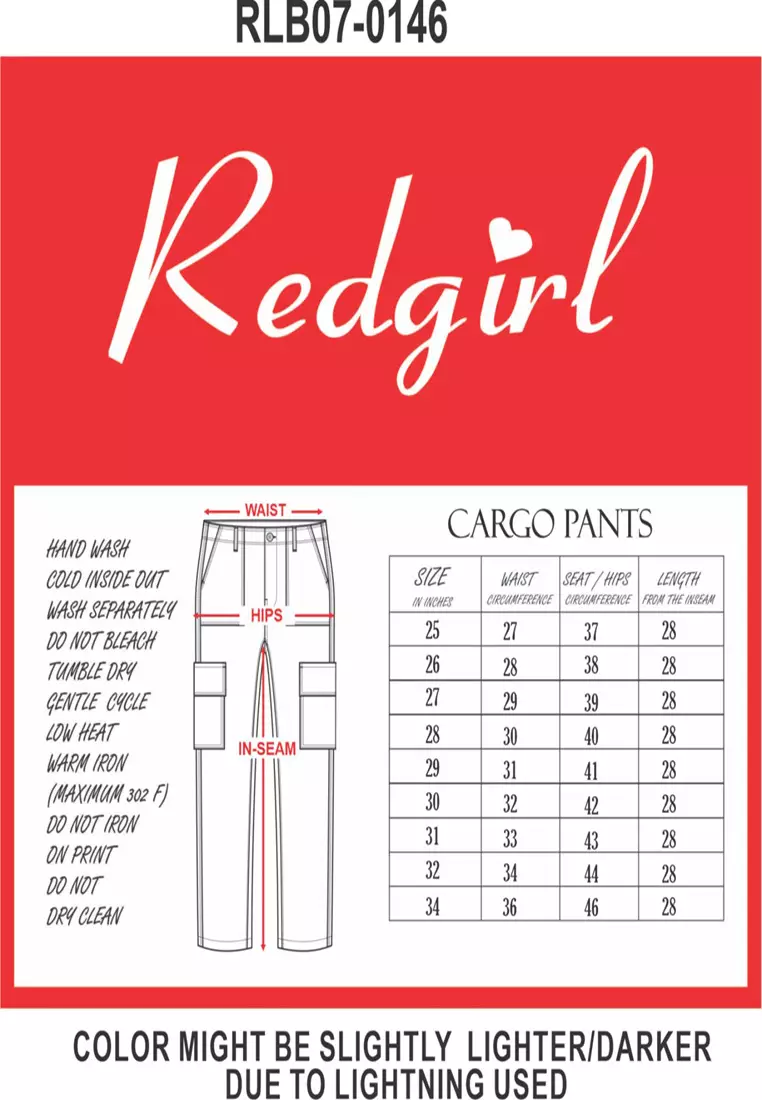 RLB07-0146

Redgirl

HAND WASH
COLD INSIDE OUT
WASH SEPARATELY
DO NOT BLEACH
TUMBLE DRY
GENTLE CYCLE
LOW HEAT
WARM IRON
(MAXIMUM 302 F)
DO NOT IRON
ON PRINT
DO NOT
DRY CLEAN

WAIST
HIPS
IN-SEAM

CARGO PANTS

| SIZE IN INCHES | WAIST CIRCUMFERENCE | SEAT / HIPS CIRCUMFERENCE | LENGTH FROM THE INSEAM |
|---|---|---|---|
| 25 | 27 | 37 | 28 |
| 26 | 28 | 38 | 28 |
| 27 | 29 | 39 | 28 |
| 28 | 30 | 40 | 28 |
| 29 | 31 | 41 | 28 |
| 30 | 32 | 42 | 28 |
| 31 | 33 | 43 | 28 |
| 32 | 34 | 44 | 28 |
| 34 | 36 | 46 | 28 |

COLOR MIGHT BE SLIGHTLY LIGHTER/DARKER DUE TO LIGHTNING USED